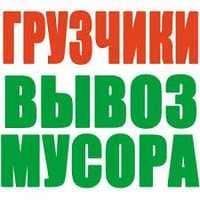 ГРУЗЧИКИ
ВЫВОЗ
МУСОРА